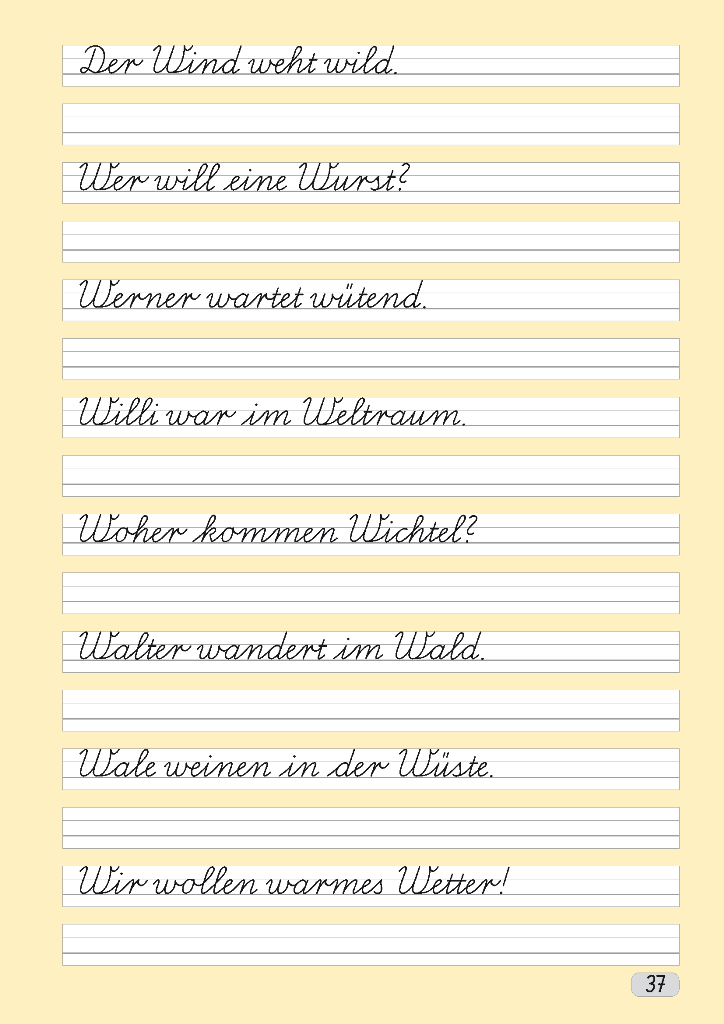 Der Wind weht wild.

Wer will eine Wurst?

Werner wartet wütend.

Willi war im Weltraum.

Woher kommen Wichtel?

Walter wandert im Wald.

Wale weinen in der Wüste.

Wir wollen warmes Wetter!

37